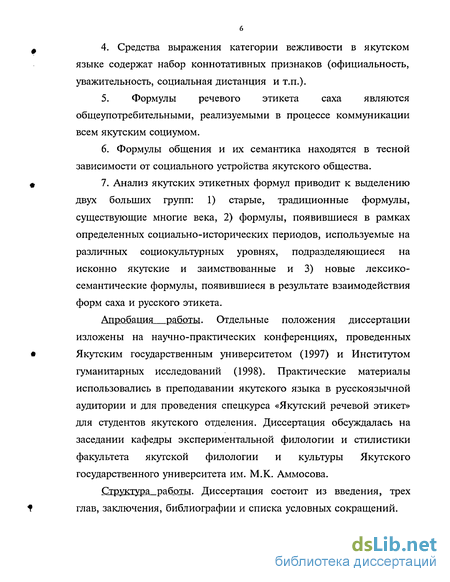 6

4. Средства выражения категории вежливости в якутском языке содержат набор коннотативных признаков (официальность, уважительность, социальная дистанция и т.п.).

5. Формулы речевого этикета саха являются общеупотребительными, реализуемыми в процессе коммуникации всем якутским социумом.

6. Формулы общения и их семантика находятся в тесной зависимости от социального устройства якутского общества.

7. Анализ якутских этикетных формул приводит к выделению двух больших групп: 1) старые, традиционные формулы, существующие многие века, 2) формулы, появившиеся в рамках определенных социально-исторических периодов, используемые на различных социокультурных уровнях, подразделяющиеся на исконно якутские и заимствованные и 3) новые лексико-семантические формулы, появившиеся в результате взаимодействия форм саха и русского этикета.

Апробация работы. Отдельные положения диссертации изложены на научно-практических конференциях, проведенных Якутским государственным университетом (1997) и Институтом гуманитарных исследований (1998). Практические материалы использовались в преподавании якутского языка в русскоязычной аудитории и для проведения спецкурса «Якутский речевой этикет» для студентов якутского отделения. Диссертация обсуждалась на заседании кафедры экспериментальной филологии и стилистики факультета якутской филологии и культуры Якутского государственного университета им. М.К. Аммосова.

Структура работы. Диссертация состоит из введения, трех глав, заключения, библиографии и списка условных сокращений.

dsLib.net
библиотека диссертаций